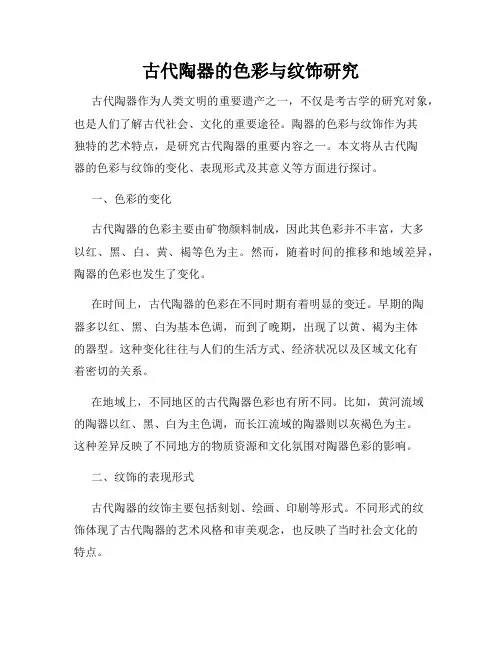 古代陶器的色彩与纹饰研究

古代陶器作为人类文明的重要遗产之一，不仅是考古学的研究对象，也是人们了解古代社会、文化的重要途径。陶器的色彩与纹饰作为其独特的艺术特点，是研究古代陶器的重要内容之一。本文将从古代陶器的色彩与纹饰的变化、表现形式及其意义等方面进行探讨。

一、色彩的变化

古代陶器的色彩主要由矿物颜料制成，因此其色彩并不丰富，大多以红、黑、白、黄、褐等色为主。然而，随着时间的推移和地域差异，陶器的色彩也发生了变化。

在时间上，古代陶器的色彩在不同时期有着明显的变迁。早期的陶器多以红、黑、白为基本色调，而到了晚期，出现了以黄、褐为主体的器型。这种变化往往与人们的生活方式、经济状况以及区域文化有着密切的关系。

在地域上，不同地区的古代陶器色彩也有所不同。比如，黄河流域的陶器以红、黑、白为主色调，而长江流域的陶器则以灰褐色为主。这种差异反映了不同地方的物质资源和文化氛围对陶器色彩的影响。

二、纹饰的表现形式

古代陶器的纹饰主要包括刻划、绘画、印刷等形式。不同形式的纹饰体现了古代陶器的艺术风格和审美观念，也反映了当时社会文化的特点。